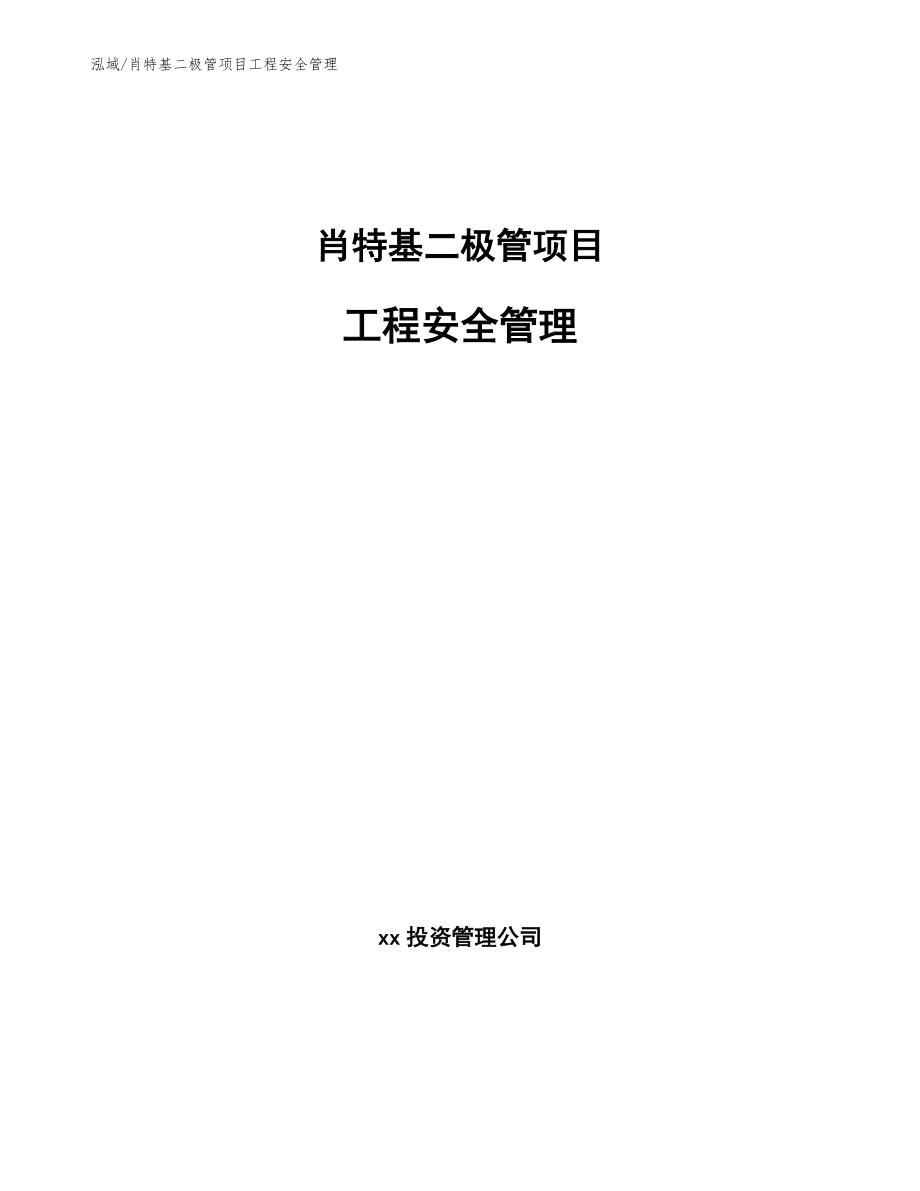 泓域/肖特基二极管项目工程安全管理

肖特基二极管项目

工程安全管理

xx 投资管理公司